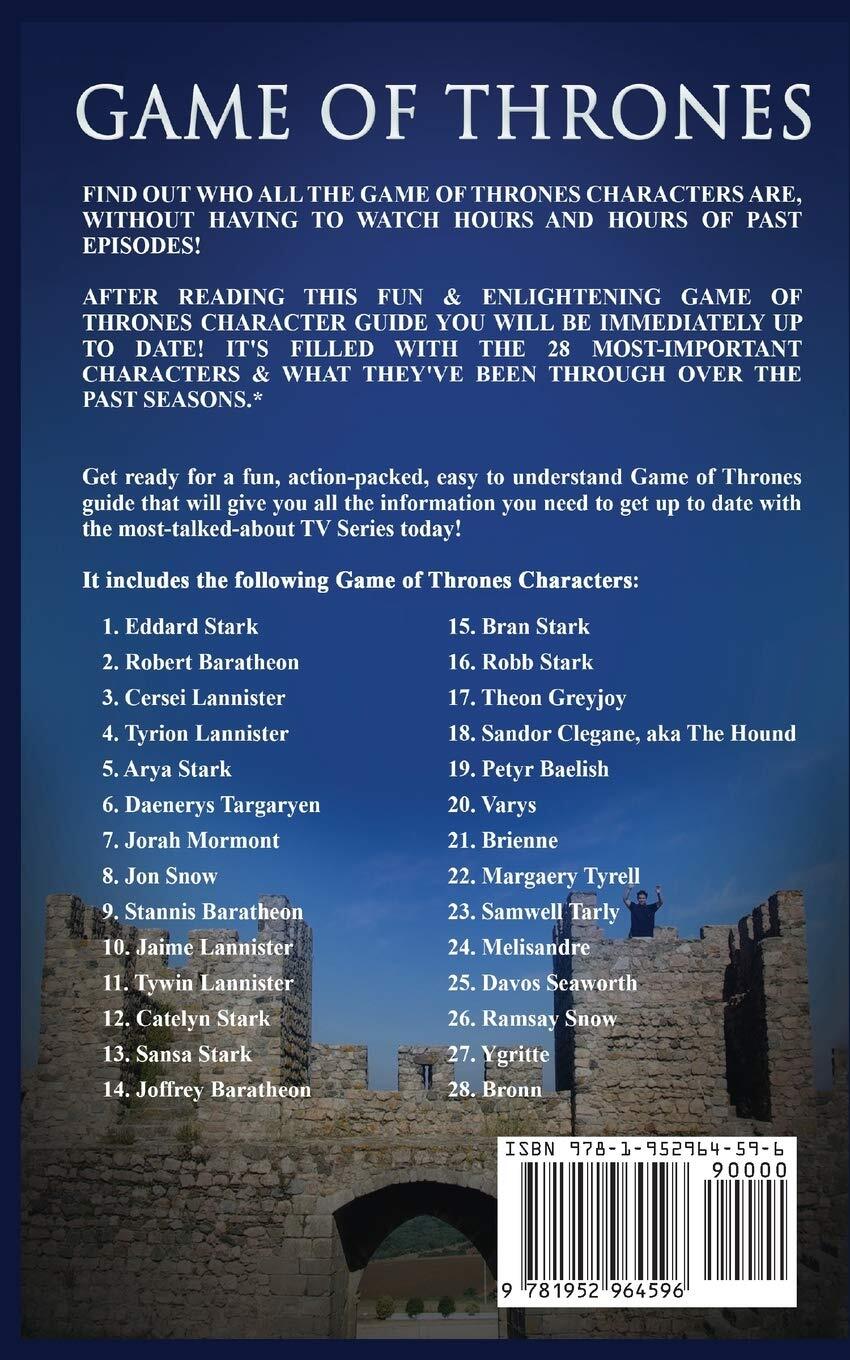 GAME OF THRONES

FIND OUT WHO ALL THE GAME OF THRONES CHARACTERS ARE, WITHOUT HAVING TO WATCH HOURS AND HOURS OF PAST EPISODES!

AFTER READING THIS FUN & ENLIGHTENING GAME OF THRONES CHARACTER GUIDE YOU WILL BE IMMEDIATELY UP TO DATE! IT'S FILLED WITH THE 28 MOST-IMPORTANT CHARACTERS & WHAT THEY'VE BEEN THROUGH OVER THE PAST SEASONS.*

Get ready for a fun, action-packed, easy to understand Game of Thrones guide that will give you all the information you need to get up to date with the most-talked-about TV Series today!

It includes the following Game of Thrones Characters:

1. Eddard Stark
2. Robert Baratheon
3. Cersei Lannister
4. Tyrion Lannister
5. Arya Stark
6. Daenerys Targaryen
7. Jorah Mormont
8. Jon Snow
9. Stannis Baratheon
10. Jaime Lannister
11. Tywin Lannister
12. Catelyn Stark
13. Sansa Stark
14. Joffrey Baratheon

15. Bran Stark
16. Robb Stark
17. Theon Greyjoy
18. Sandor Clegane, aka The Hound
19. Petyr Baelish
20. Varys
21. Brienne
22. Margaery Tyrell
23. Samwell Tarly
24. Melisandre
25. Davos Seaworth
26. Ramsay Snow
27. Ygritte
28. Bronn

ISBN 978-1-952964-59-6
90000
9 781952 964596